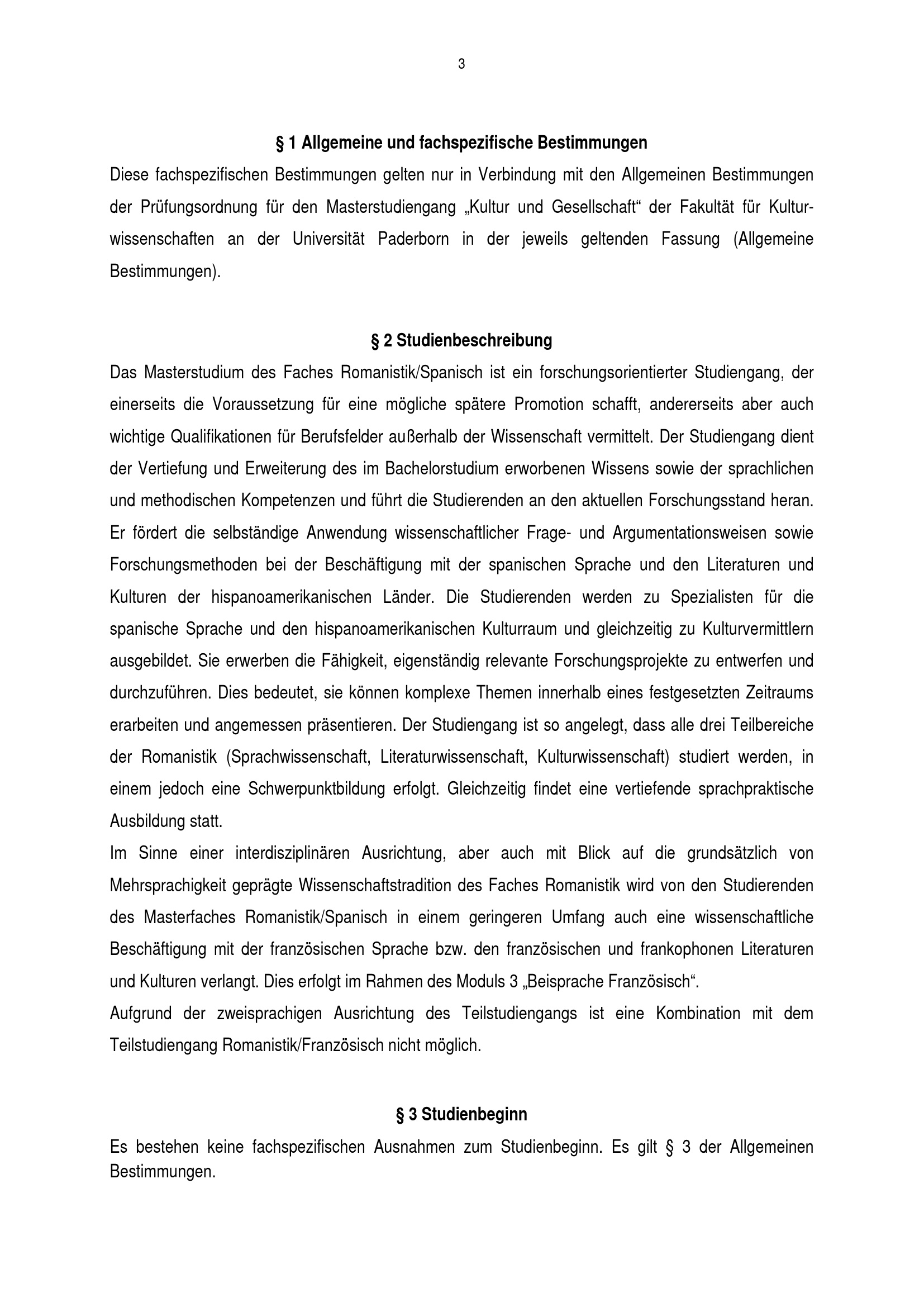 3

§ 1 Allgemeine und fachspezifische Bestimmungen

Diese fachspezifischen Bestimmungen gelten nur in Verbindung mit den Allgemeinen Bestimmungen der Prüfungsordnung für den Masterstudiengang „Kultur und Gesellschaft“ der Fakultät für Kulturwissenschaften an der Universität Paderborn in der jeweils geltenden Fassung (Allgemeine Bestimmungen).

§ 2 Studienbeschreibung

Das Masterstudium des Faches Romanistik/Spanisch ist ein forschungsorientierter Studiengang, der einerseits die Voraussetzung für eine mögliche spätere Promotion schafft, andererseits aber auch wichtige Qualifikationen für Berufsfelder außerhalb der Wissenschaft vermittelt. Der Studiengang dient der Vertiefung und Erweiterung des im Bachelorstudium erworbenen Wissens sowie der sprachlichen und methodischen Kompetenzen und führt die Studierenden an den aktuellen Forschungsstand heran. Er fördert die selbständige Anwendung wissenschaftlicher Frage- und Argumentationsweisen sowie Forschungsmethoden bei der Beschäftigung mit der spanischen Sprache und den Literaturen und Kulturen der hispanoamerikanischen Länder. Die Studierenden werden zu Spezialisten für die spanische Sprache und den hispanoamerikanischen Kulturraum und gleichzeitig zu Kulturvermittlern ausgebildet. Sie erwerben die Fähigkeit, eigenständig relevante Forschungsprojekte zu entwerfen und durchzuführen. Dies bedeutet, sie können komplexe Themen innerhalb eines festgesetzten Zeitraums erarbeiten und angemessen präsentieren. Der Studiengang ist so angelegt, dass alle drei Teilbereiche der Romanistik (Sprachwissenschaft, Literaturwissenschaft, Kulturwissenschaft) studiert werden, in einem jedoch eine Schwerpunktbildung erfolgt. Gleichzeitig findet eine vertiefende sprachpraktische Ausbildung statt.
Im Sinne einer interdisziplinären Ausrichtung, aber auch mit Blick auf die grundsätzlich von Mehrsprachigkeit geprägte Wissenschaftstradition des Faches Romanistik wird von den Studierenden des Masterfaches Romanistik/Spanisch in einem geringeren Umfang auch eine wissenschaftliche Beschäftigung mit der französischen Sprache bzw. den französischen und frankophonen Literaturen und Kulturen verlangt. Dies erfolgt im Rahmen des Moduls 3 „Beisprache Französisch“.
Aufgrund der zweisprachigen Ausrichtung des Teilstudiengangs ist eine Kombination mit dem Teilstudiengang Romanistik/Französisch nicht möglich.

§ 3 Studienbeginn

Es bestehen keine fachspezifischen Ausnahmen zum Studienbeginn. Es gilt § 3 der Allgemeinen Bestimmungen.